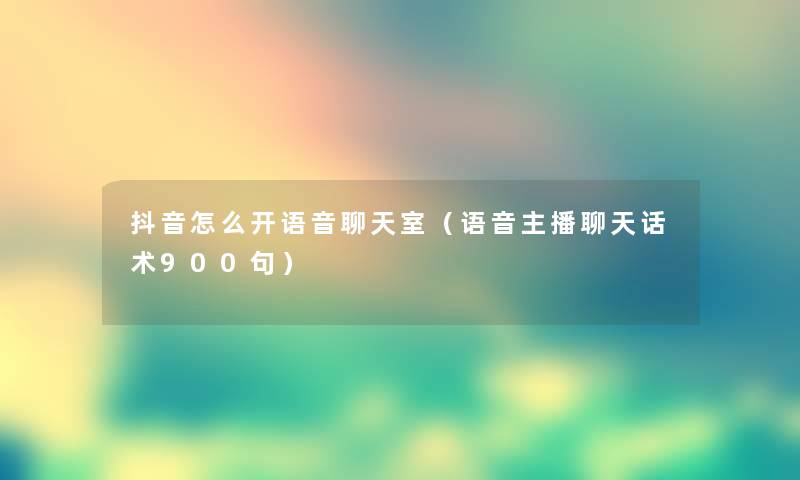 抖音怎么开语音聊天室（语音主播聊天话术900句）